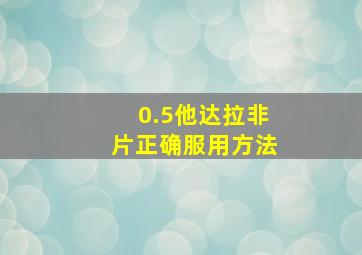 0.5他达拉非片正确服用方法